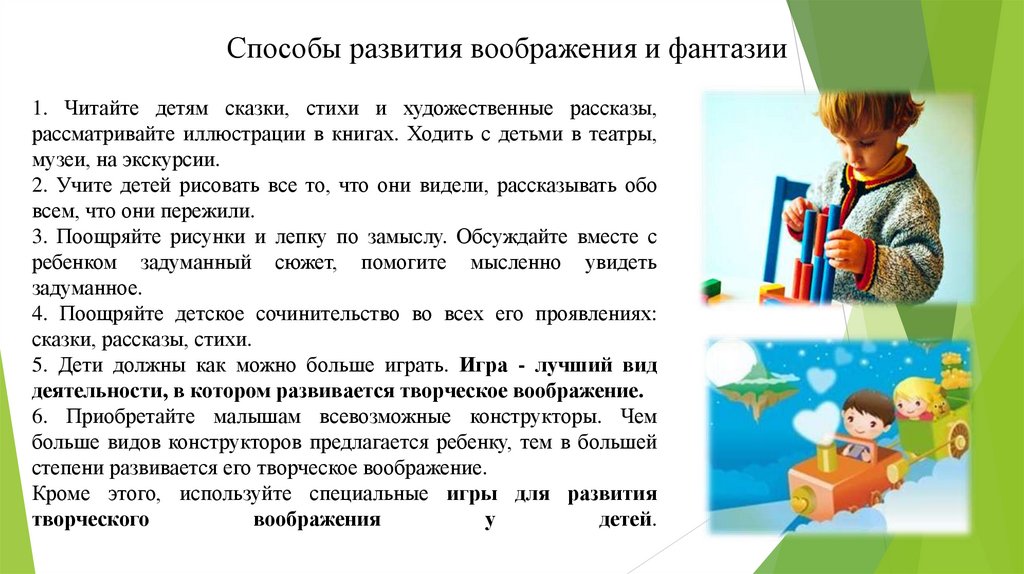 Способы развития воображения и фантазии

1. Читайте детям сказки, стихи и художественные рассказы, рассматривайте иллюстрации в книгах. Ходить с детьми в театры, музеи, на экскурсии.
2. Учите детей рисовать все то, что они видели, рассказывать обо всем, что они пережили.
3. Поощряйте рисунки и лепку по замыслу. Обсуждайте вместе с ребенком задуманный сюжет, помогите мысленно увидеть задуманное.
4. Поощряйте детское сочинительство во всех его проявлениях: сказки, рассказы, стихи.
5. Дети должны как можно больше играть. Игра - лучший вид деятельности, в котором развивается творческое воображение.
6. Приобретайте малышам всевозможные конструкторы. Чем больше видов конструкторов предлагается ребенку, тем в большей степени развивается его творческое воображение.
Кроме этого, используйте специальные игры для развития творческого воображения у детей.